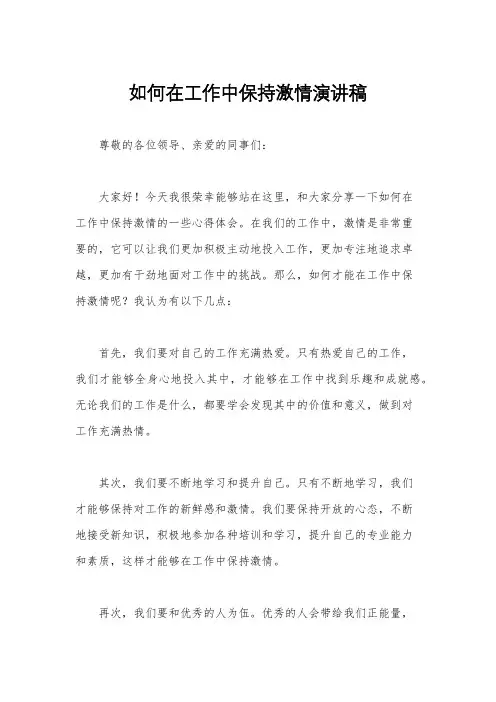 如何在工作中保持激情演讲稿

尊敬的各位领导、亲爱的同事们：

大家好！今天我很荣幸能够站在这里，和大家分享一下如何在工作中保持激情的一些心得体会。在我们的工作中，激情是非常重要的，它可以让我们更加积极主动地投入工作，更加专注地追求卓越，更加有干劲地面对工作中的挑战。那么，如何才能在工作中保持激情呢？我认为有以下几点：

首先，我们要对自己的工作充满热爱。只有热爱自己的工作，我们才能够全身心地投入其中，才能够在工作中找到乐趣和成就感。无论我们的工作是什么，都要学会发现其中的价值和意义，做到对工作充满热情。

其次，我们要不断地学习和提升自己。只有不断地学习，我们才能够保持对工作的新鲜感和激情。我们要保持开放的心态，不断地接受新知识，积极地参加各种培训和学习，提升自己的专业能力和素质，这样才能够在工作中保持激情。

再次，我们要和优秀的人为伍。优秀的人会带给我们正能量，